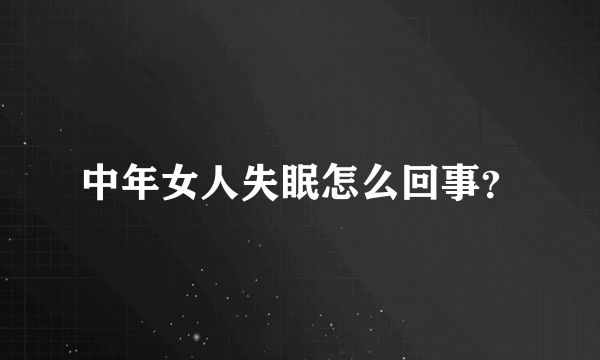 中年女人失眠怎么回事?